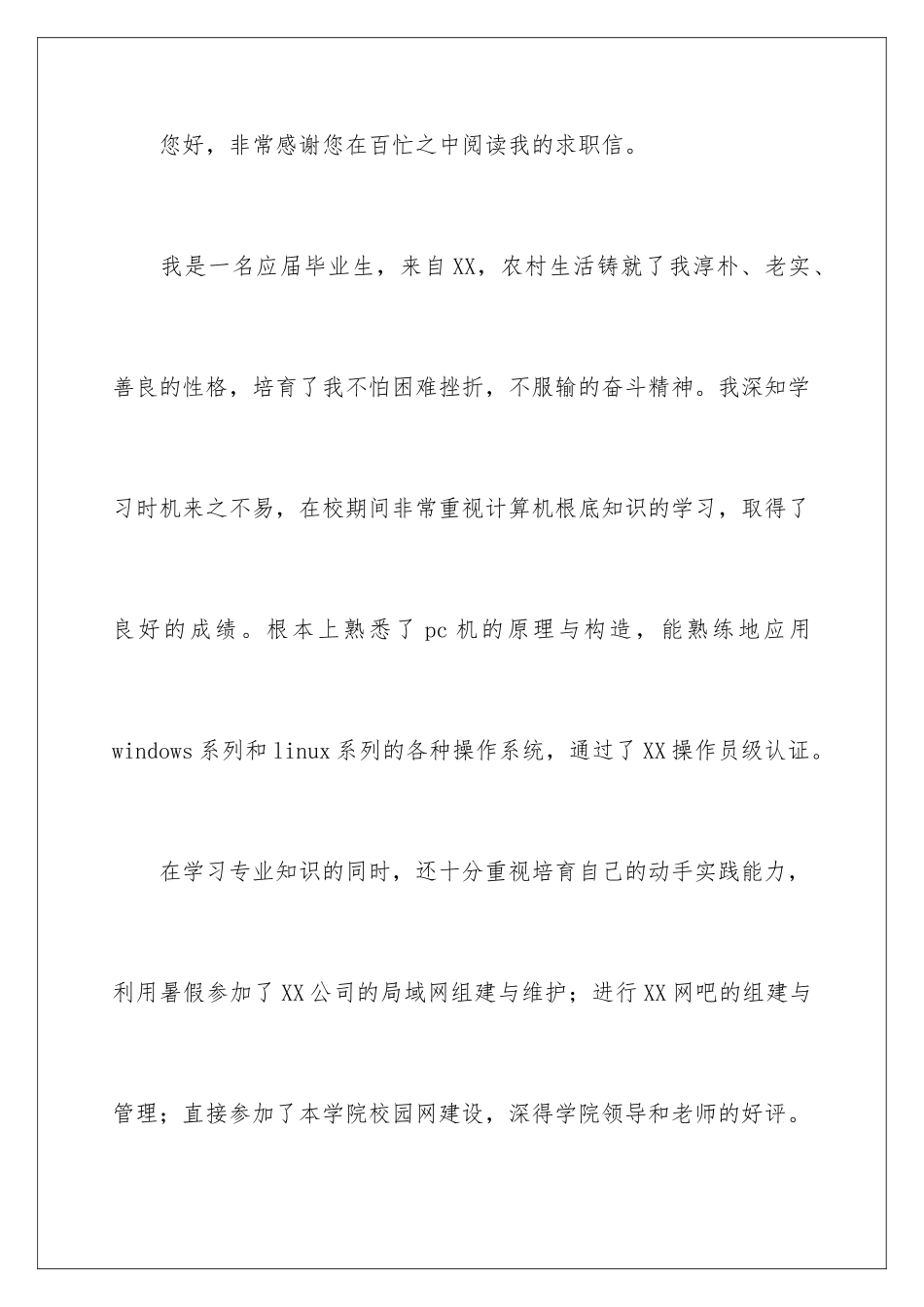 您好，非常感谢您在百忙之中阅读我的求职信。

我是一名应届毕业生，来自XX，农村生活铸就了我淳朴、老实、善良的性格，培育了我不怕困难挫折，不服输的奋斗精神。我深知学习时机来之不易，在校期间非常重视计算机根底知识的学习，取得了良好的成绩。根本上熟悉了pc机的原理与构造，能熟练地应用windows系列和linux系列的各种操作系统，通过了XX操作员级认证。

在学习专业知识的同时，还十分重视培育自己的动手实践能力，利用暑假参加了XX公司的局域网组建与维护；进行XX网吧的组建与管理；直接参加了本学院校园网建设，深得学院领导和老师的好评。